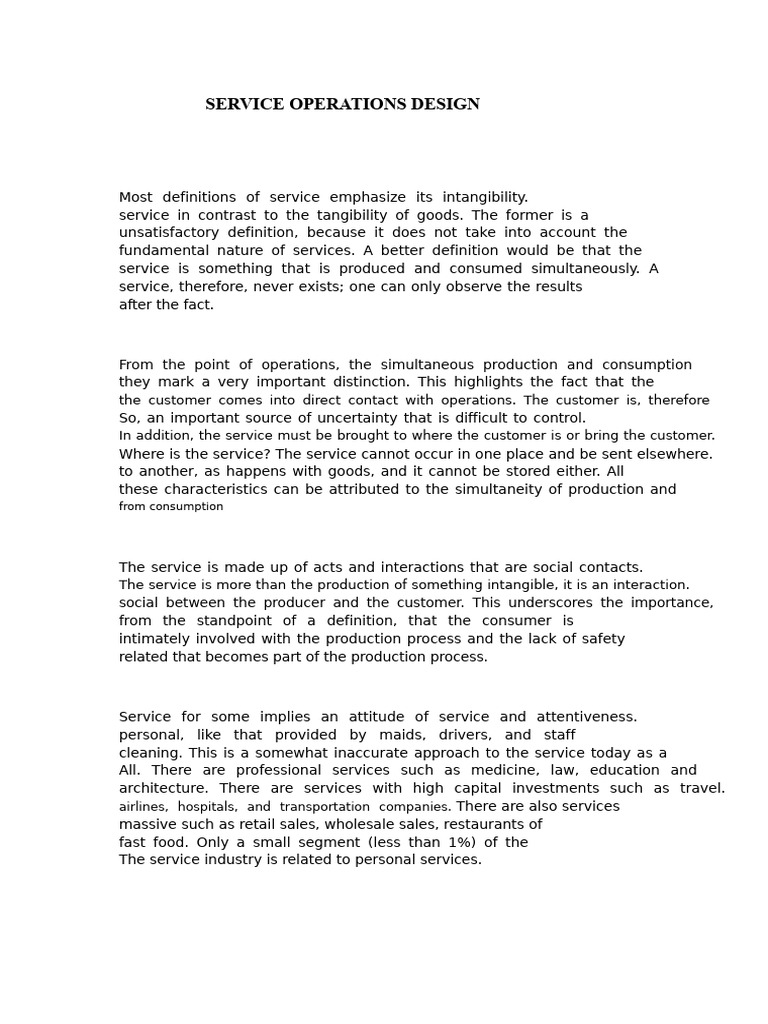 SERVICE OPERATIONS DESIGN

Most definitions of service emphasize its intangibility. service in contrast to the tangibility of goods. The former is a unsatisfactory definition, because it does not take into account the fundamental nature of services. A better definition would be that the service is something that is produced and consumed simultaneously. A service, therefore, never exists; one can only observe the results after the fact.

From the point of operations, the simultaneous production and consumption they mark a very important distinction. This highlights the fact that the the customer comes into direct contact with operations. The customer is, therefore So, an important source of uncertainty that is difficult to control. In addition, the service must be brought to where the customer is or bring the customer. Where is the service? The service cannot occur in one place and be sent elsewhere. to another, as happens with goods, and it cannot be stored either. All these characteristics can be attributed to the simultaneity of production and from consumption

The service is made up of acts and interactions that are social contacts. The service is more than the production of something intangible, it is an interaction. social between the producer and the customer. This underscores the importance, from the standpoint of a definition, that the consumer is intimately involved with the production process and the lack of safety related that becomes part of the production process.

Service for some implies an attitude of service and attentiveness. personal, like that provided by maids, drivers, and staff cleaning. This is a somewhat inaccurate approach to the service today as a All. There are professional services such as medicine, law, education and architecture. There are services with high capital investments such as travel. airlines, hospitals, and transportation companies. There are also services massive such as retail sales, wholesale sales, restaurants of fast food. Only a small segment (less than 1%) of the The service industry is related to personal services.